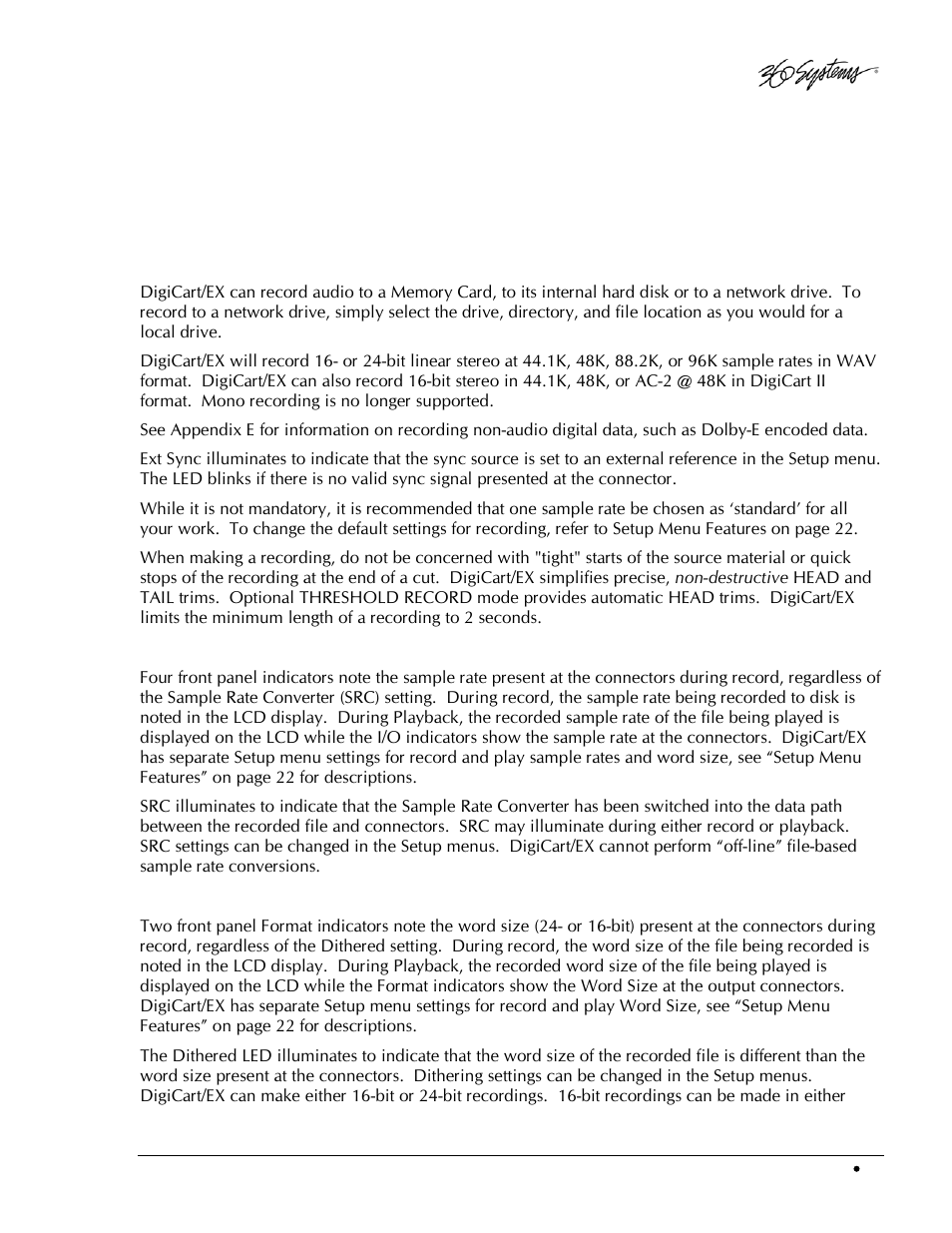 360 Systems®

DigiCart/EX can record audio to a Memory Card, to its internal hard disk or to a network drive. To record to a network drive, simply select the drive, directory, and file location as you would for a local drive.

DigiCart/EX will record 16- or 24-bit linear stereo at 44.1K, 48K, 88.2K, or 96K sample rates in WAV format. DigiCart/EX can also record 16-bit stereo in 44.1K, 48K, or AC-2 @ 48K in DigiCart II format. Mono recording is no longer supported.

See Appendix E for information on recording non-audio digital data, such as Dolby-E encoded data.

Ext Sync illuminates to indicate that the sync source is set to an external reference in the Setup menu. The LED blinks if there is no valid sync signal presented at the connector.

While it is not mandatory, it is recommended that one sample rate be chosen as 'standard' for all your work. To change the default settings for recording, refer to Setup Menu Features on page 22.

When making a recording, do not be concerned with "tight" starts of the source material or quick stops of the recording at the end of a cut. DigiCart/EX simplifies precise, non-destructive HEAD and TAIL trims. Optional THRESHOLD RECORD mode provides automatic HEAD trims. DigiCart/EX limits the minimum length of a recording to 2 seconds.

Four front panel indicators note the sample rate present at the connectors during record, regardless of the Sample Rate Converter (SRC) setting. During record, the sample rate being recorded to disk is noted in the LCD display. During Playback, the recorded sample rate of the file being played is displayed on the LCD while the I/O indicators show the sample rate at the connectors. DigiCart/EX has separate Setup menu settings for record and play sample rates and word size, see "Setup Menu Features" on page 22 for descriptions.

SRC illuminates to indicate that the Sample Rate Converter has been switched into the data path between the recorded file and connectors. SRC may illuminate during either record or playback. SRC settings can be changed in the Setup menus. DigiCart/EX cannot perform "off-line" file-based sample rate conversions.

Two front panel Format indicators note the word size (24- or 16-bit) present at the connectors during record, regardless of the Dithered setting. During record, the word size of the file being recorded is noted in the LCD display. During Playback, the recorded word size of the file being played is displayed on the LCD while the Format indicators show the Word Size at the output connectors. DigiCart/EX has separate Setup menu settings for record and play Word Size, see "Setup Menu Features" on page 22 for descriptions.

The Dithered LED illuminates to indicate that the word size of the recorded file is different than the word size present at the connectors. Dithering settings can be changed in the Setup menus. DigiCart/EX can make either 16-bit or 24-bit recordings. 16-bit recordings can be made in either

•